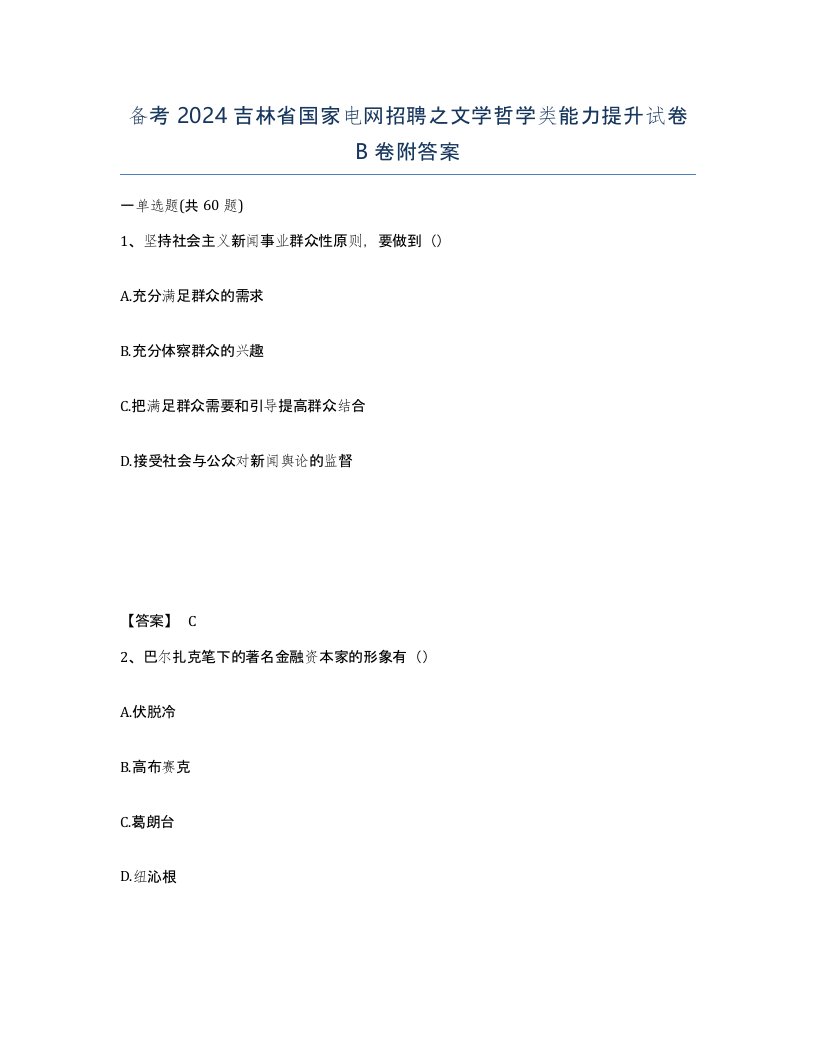 备考 2024 吉林省国家电网招聘之文学哲学类能力提升试卷 B 卷附答案

一单选题(共 60 题)

1、坚持社会主义新闻事业群众性原则，要做到（）

A.充分满足群众的需求

B.充分体察群众的兴趣

C.把满足群众需要和引导提高群众结合

D.接受社会与公众对新闻舆论的监督

【答案】 C

2、巴尔扎克笔下的著名金融资本家的形象有（）

A.伏脱冷

B.高布赛克

C.葛朗台

D.纽沁根